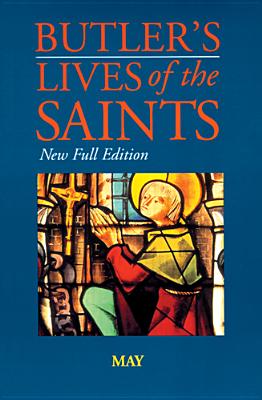 BUTLER'S
LIVES of the
SAINTS

New Full Edition

MAY